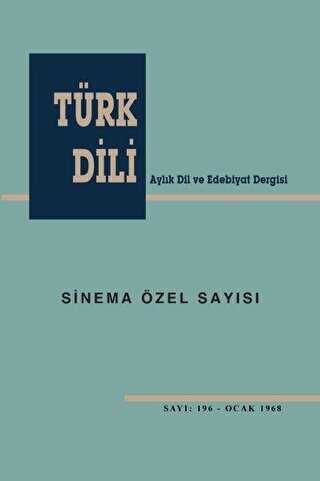 TÜRK DİLİ

Aylık Dil ve Edebiyat Dergisi

SİNEMA ÖZEL SAYISI

SAYI: 196 - OCAK 1968